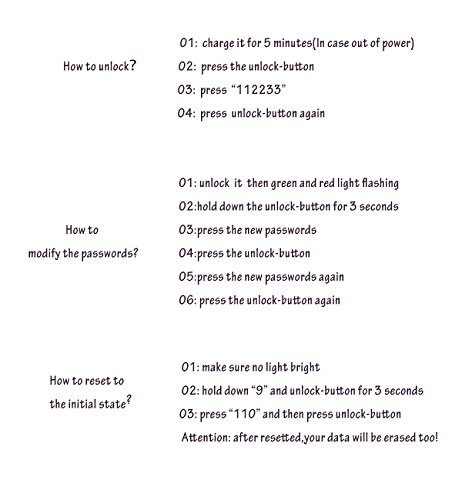 How to unlock?

01: charge it for 5 minutes(In case out of power)
02: press the unlock-button
03: press "112233"
04: press unlock-button again

How to modify the passwords?

01: unlock it then green and red light flashing
02:hold down the unlock-button for 3 seconds
03:press the new passwords
04:press the unlock-button
05:press the new passwords again
06: press the unlock-button again

How to reset to the initial state?

01: make sure no light bright
02: hold down "9" and unlock-button for 3 seconds
03: press "110" and then press unlock-button
Attention: after resetted,your data will be erased too!